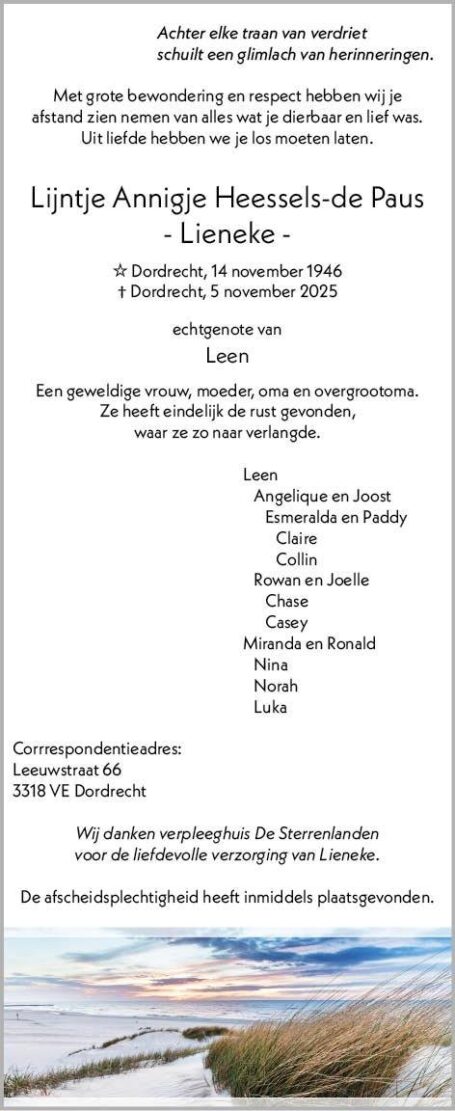 Achter elke traan van verdriet
schuilt een glimlach van herinneringen.

Met grote bewondering en respect hebben wij je afstand zien nemen van alles wat je dierbaar en lief was. Uit liefde hebben we je los moeten laten.

Lijntje Annigje Heessels-de Paus
- Lieneke -

☆ Dordrecht, 14 november 1946
† Dordrecht, 5 november 2025

echtgenote van
Leen

Een geweldige vrouw, moeder, oma en overgrootoma.
Ze heeft eindelijk de rust gevonden,
waar ze zo naar verlangde.

Leen
Angelique en Joost
Esmeralda en Paddy
Claire
Collin
Rowan en Joelle
Chase
Casey
Miranda en Ronald
Nina
Norah
Luka

Corrrespondentieadres:
Leeuwstraat 66
3318 VE Dordrecht

Wij danken verpleeghuis De Sterrenlanden
voor de liefdevolle verzorging van Lieneke.

De afscheidsplechtigheid heeft inmiddels plaatsgevonden.